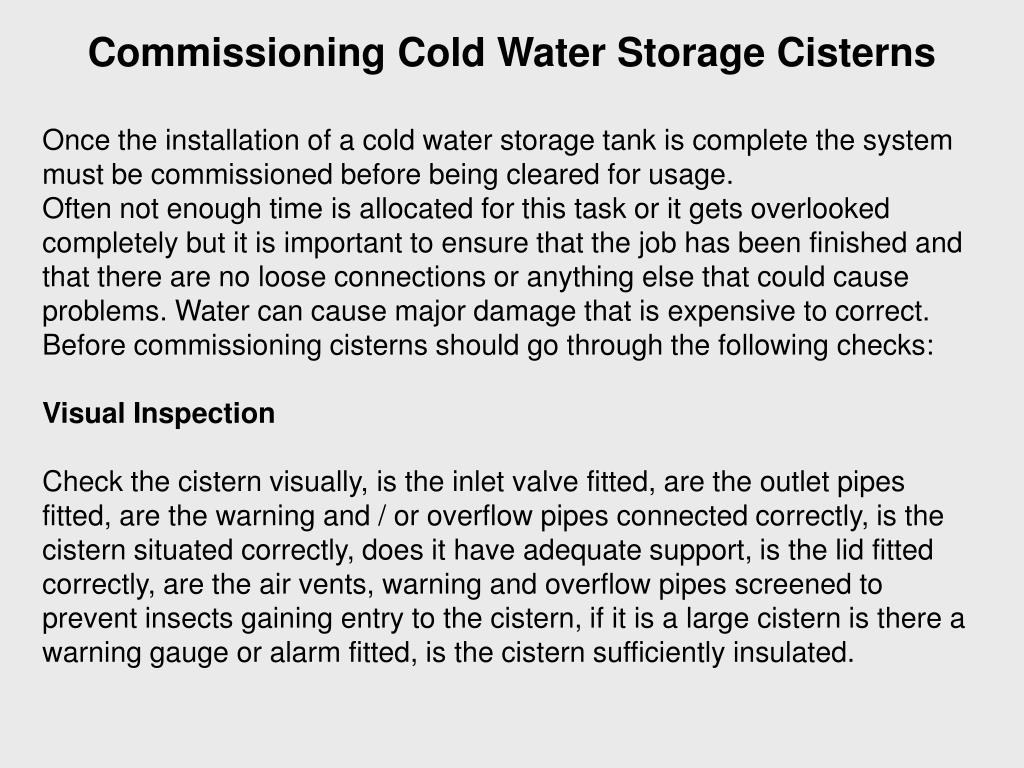 Commissioning Cold Water Storage Cisterns

Once the installation of a cold water storage tank is complete the system must be commissioned before being cleared for usage.
Often not enough time is allocated for this task or it gets overlooked completely but it is important to ensure that the job has been finished and that there are no loose connections or anything else that could cause problems. Water can cause major damage that is expensive to correct. Before commissioning cisterns should go through the following checks:

Visual Inspection

Check the cistern visually, is the inlet valve fitted, are the outlet pipes fitted, are the warning and / or overflow pipes connected correctly, is the cistern situated correctly, does it have adequate support, is the lid fitted correctly, are the air vents, warning and overflow pipes screened to prevent insects gaining entry to the cistern, if it is a large cistern is there a warning gauge or alarm fitted, is the cistern sufficiently insulated.